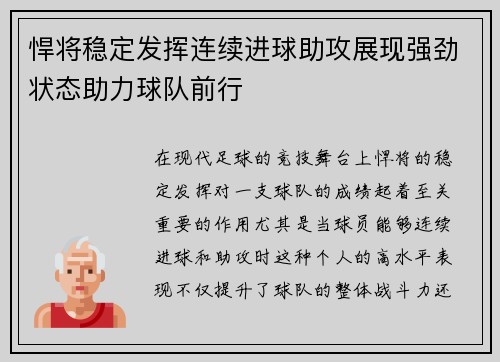 悍将稳定发挥连续进球助攻展现强劲状态助力球队前行

在现代足球的竞技舞台上悍将的稳定发挥对一支球队的成绩起着至关重要的作用尤其是当球员能够连续进球和助攻时这种个人的高水平表现不仅提升了球队的整体战斗力还